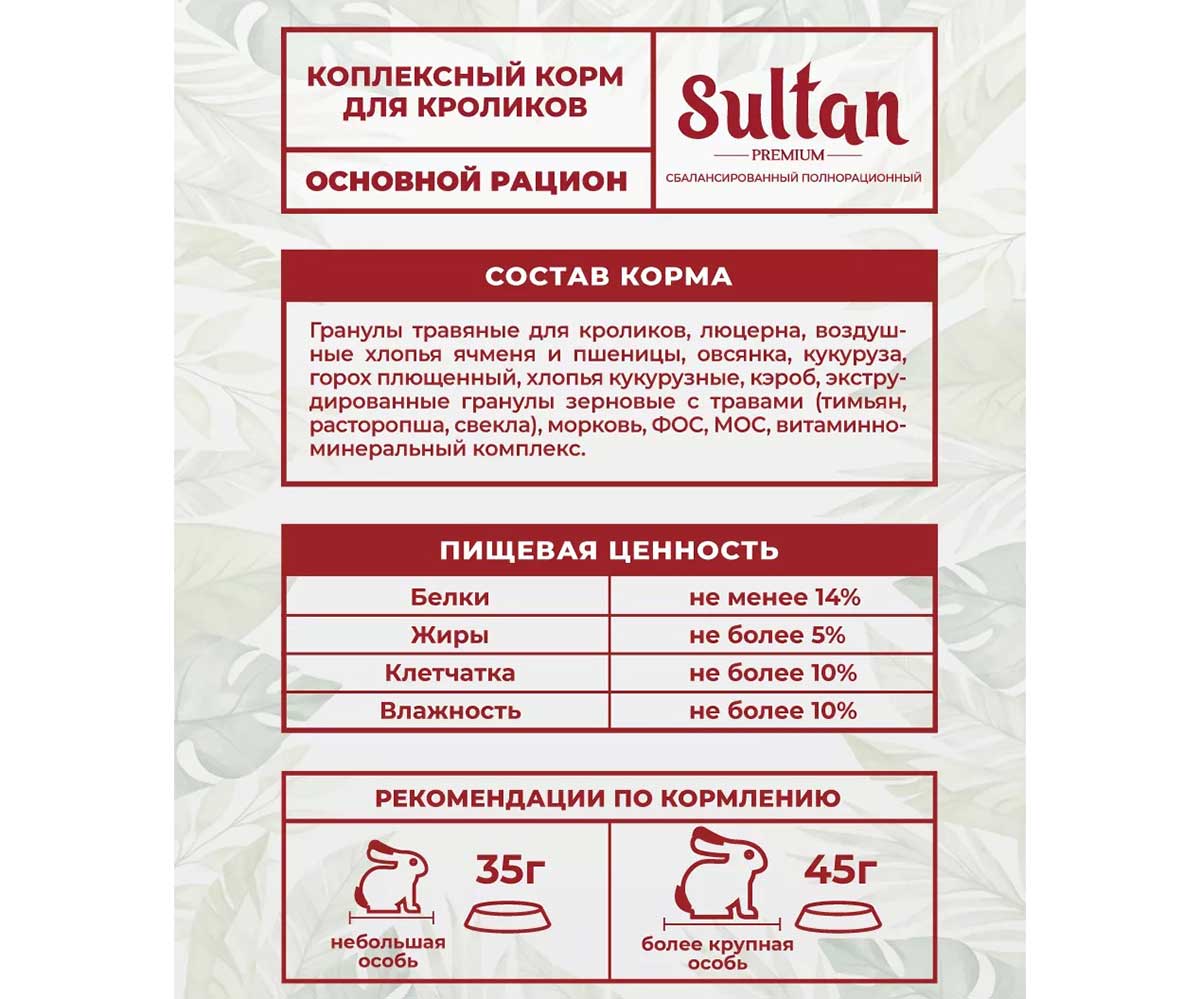 КОПЛЕКСНЫЙ КОРМ ДЛЯ КРОЛИКОВ

ОСНОВНОЙ РАЦИОН

Sultan
PREMIUM
СБАЛАНСИРОВАННЫЙ ПОЛНОРАЦИОННЫЙ

СОСТАВ КОРМА

Гранулы травяные для кроликов, люцерна, воздушные хлопья ячменя и пшеницы, овсянка, кукуруза, горох плющенный, хлопья кукурузные, кэроб, экструдированные гранулы зерновые с травами (тимьян, расторопша, свекла), морковь, ФОС, МОС, витаминно-минеральный комплекс.

ПИЩЕВАЯ ЦЕННОСТЬ

| Белки | не менее 14% |
|---|---|
| Жиры | не более 5% |
| Клетчатка | не более 10% |
| Влажность | не более 10% |

РЕКОМЕНДАЦИИ ПО КОРМЛЕНИЮ

35г
небольшая особь

45г
более крупная особь